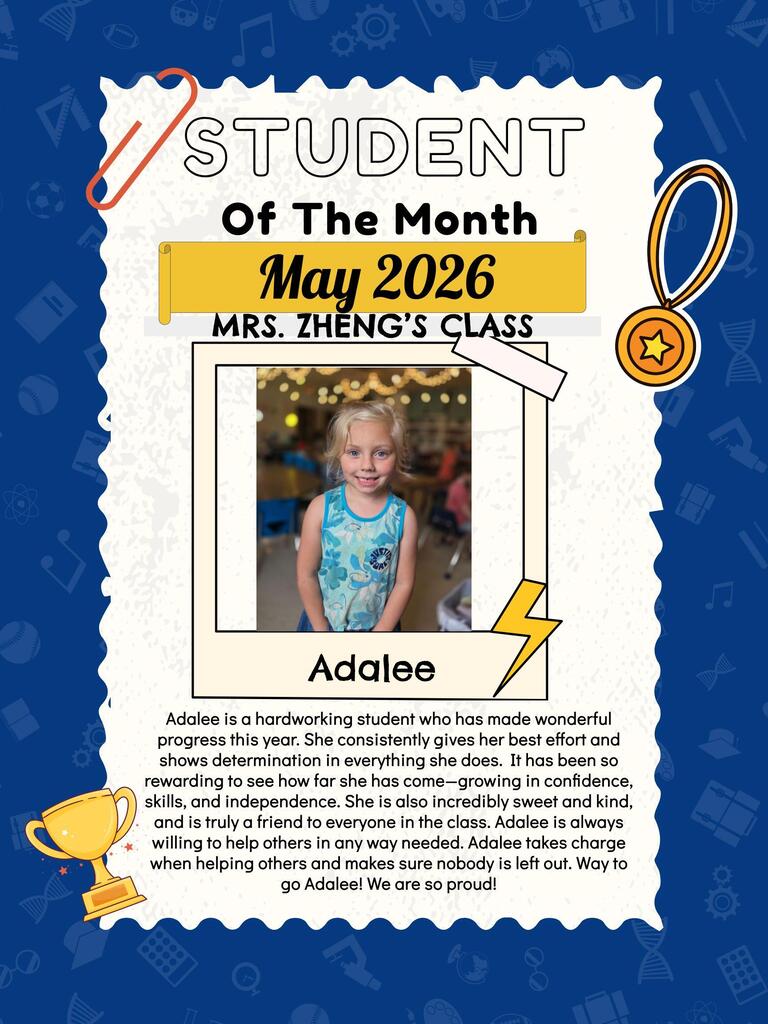 STUDENT

Of The Month

May 2026

MRS. ZHENG'S CLASS

Adalee

Adalee is a hardworking student who has made wonderful progress this year. She consistently gives her best effort and shows determination in everything she does. It has been so rewarding to see how far she has come—growing in confidence, skills, and independence. She is also incredibly sweet and kind, and is truly a friend to everyone in the class. Adalee is always willing to help others in any way needed. Adalee takes charge when helping others and makes sure nobody is left out. Way to go Adalee! We are so proud!